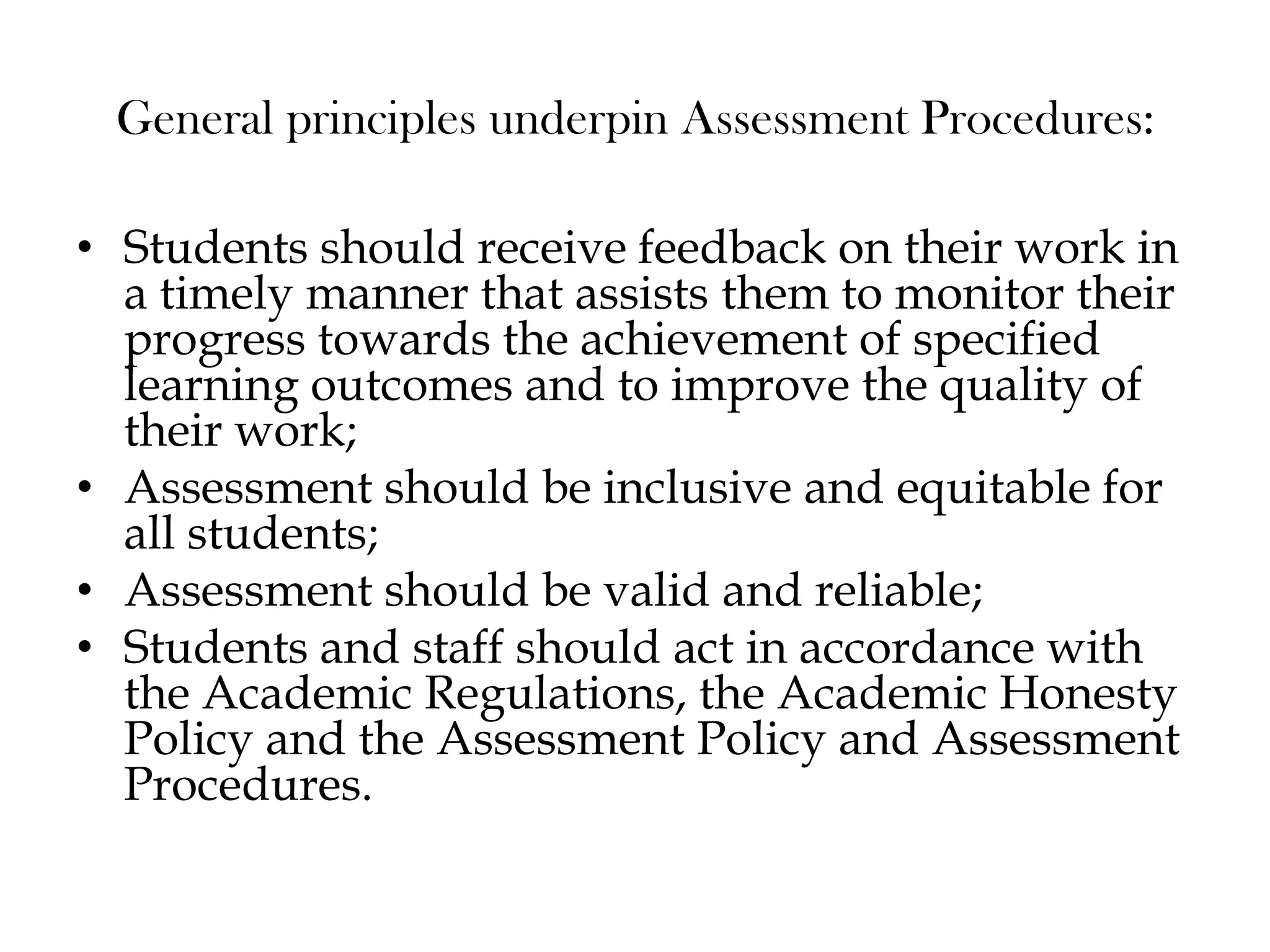 General principles underpin Assessment Procedures:

• Students should receive feedback on their work in a timely manner that assists them to monitor their progress towards the achievement of specified learning outcomes and to improve the quality of their work;
• Assessment should be inclusive and equitable for all students;
• Assessment should be valid and reliable;
• Students and staff should act in accordance with the Academic Regulations, the Academic Honesty Policy and the Assessment Policy and Assessment Procedures.